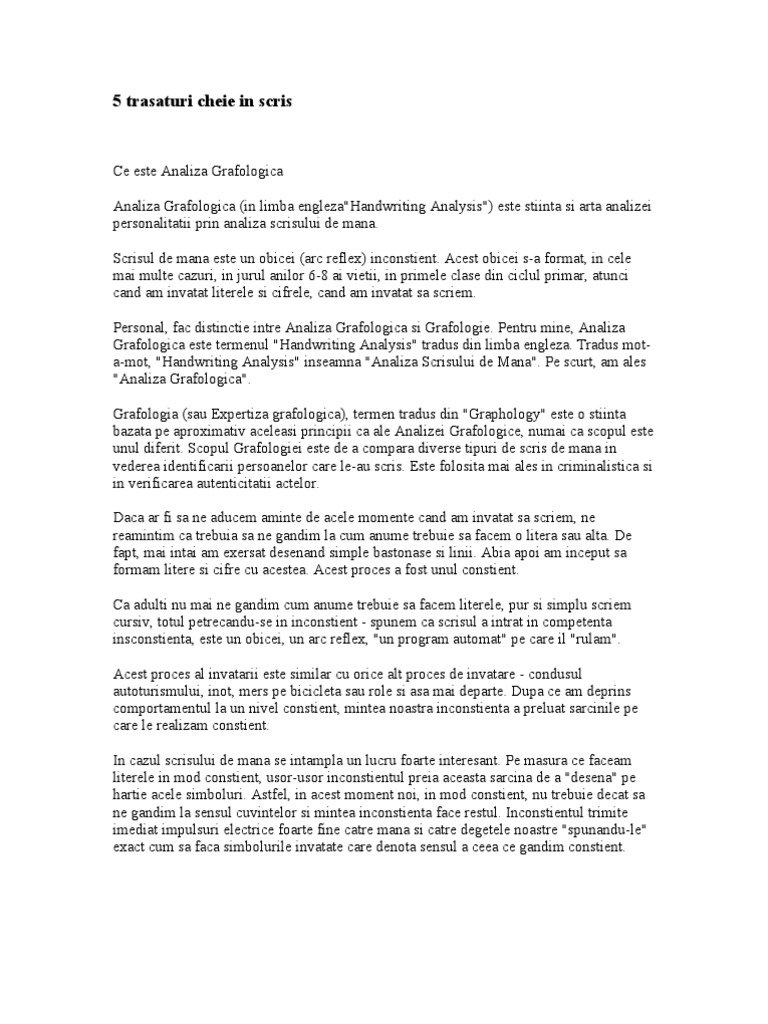 5 trasaturi cheie in scris

Ce este Analiza Grafologica

Analiza Grafologica (in limba engleza"Handwriting Analysis") este stiinta si arta analizei personalitatii prin analiza scrisului de mana.

Scrisul de mana este un obicei (arc reflex) inconstient. Acest obicei s-a format, in cele mai multe cazuri, in jurul anilor 6-8 ai vietii, in primele clase din ciclul primar, atunci cand am invatat literele si cifrele, cand am invatat sa scriem.

Personal, fac distinctie intre Analiza Grafologica si Grafologie. Pentru mine, Analiza Grafologica este termenul "Handwriting Analysis" tradus din limba engleza. Tradus mot-a-mot, "Handwriting Analysis" inseamna "Analiza Scrisului de Mana". Pe scurt, am ales "Analiza Grafologica".

Grafologia (sau Expertiza grafologica), termen tradus din "Graphology" este o stiinta bazata pe aproximativ aceleasi principii ca ale Analizei Grafologice, numai ca scopul este unul diferit. Scopul Grafologiei este de a compara diverse tipuri de scris de mana in vederea identificarii persoanelor care le-au scris. Este folosita mai ales in criminalistica si in verificarea autenticitatii actelor.

Daca ar fi sa ne aducem aminte de acele momente cand am invatat sa scriem, ne reamintim ca trebuia sa ne gandim la cum anume trebuie sa facem o litera sau alta. De fapt, mai intai am exersat desenand simple bastonase si linii. Abia apoi am inceput sa formam litere si cifre cu acestea. Acest proces a fost unul constient.

Ca adulti nu mai ne gandim cum anume trebuie sa facem literele, pur si simplu scriem cursiv, totul petrecandu-se in inconstient - spunem ca scrisul a intrat in competenta insconstienta, este un obicei, un arc reflex, "un program automat" pe care il "rulam".

Acest proces al invatarii este similar cu orice alt proces de invatare - condusul autoturismului, inot, mers pe bicicleta sau role si asa mai departe. Dupa ce am deprins comportamentul la un nivel constient, mintea noastra inconstienta a preluat sarcinile pe care le realizam constient.

In cazul scrisului de mana se intampla un lucru foarte interesant. Pe masura ce faceam literele in mod constient, usor-usor inconstientul preia aceasta sarcina de a "desena" pe hartie acele simboluri. Astfel, in acest moment noi, in mod constient, nu trebuie decat sa ne gandim la sensul cuvintelor si mintea inconstienta face restul. Inconstientul trimite imediat impulsuri electrice foarte fine catre mana si catre degetele noastre "spunandu-le" exact cum sa faca simbolurile invatate care denota sensul a ceea ce gandim constient.